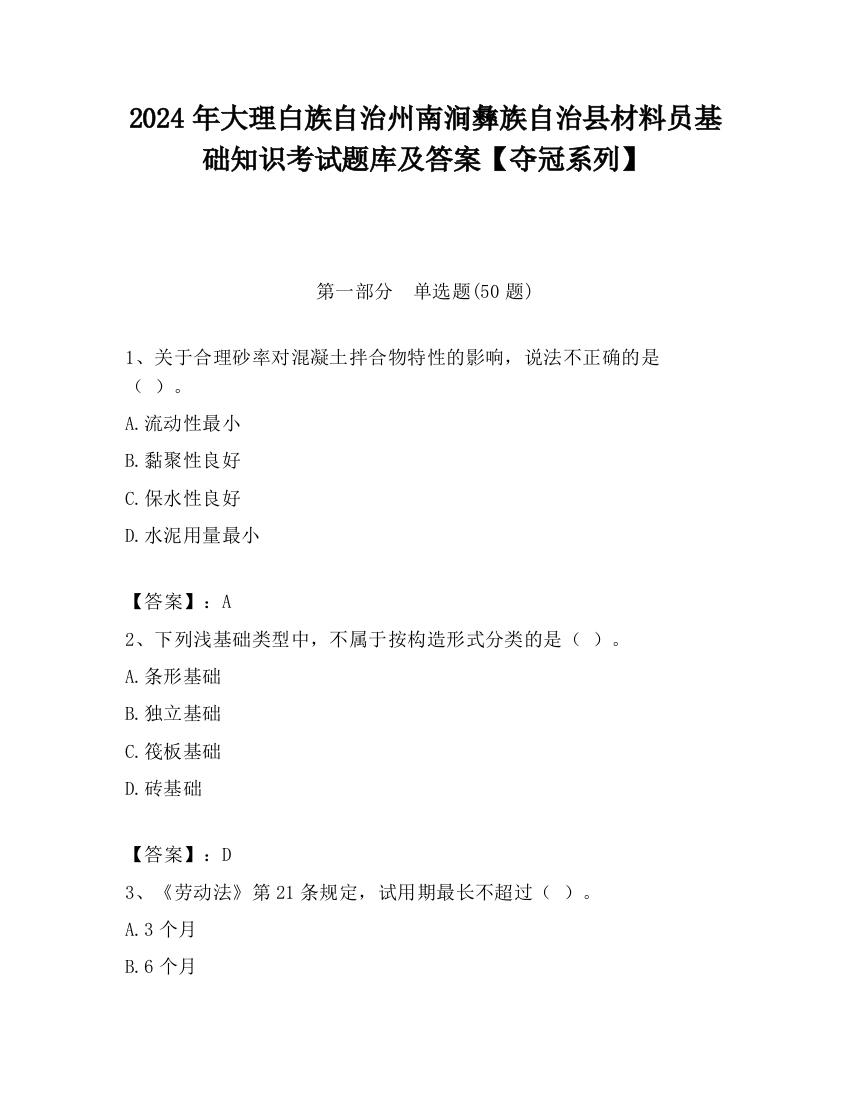 2024年大理白族自治州南涧彝族自治县材料员基础知识考试题库及答案【夺冠系列】

第一部分　单选题(50题)

1、关于合理砂率对混凝土拌合物特性的影响，说法不正确的是（ ）。

A.流动性最小

B.黏聚性良好

C.保水性良好

D.水泥用量最小

【答案】：A

2、下列浅基础类型中，不属于按构造形式分类的是（ ）。

A.条形基础

B.独立基础

C.筏板基础

D.砖基础

【答案】：D

3、《劳动法》第21条规定，试用期最长不超过（ ）。

A.3个月

B.6个月